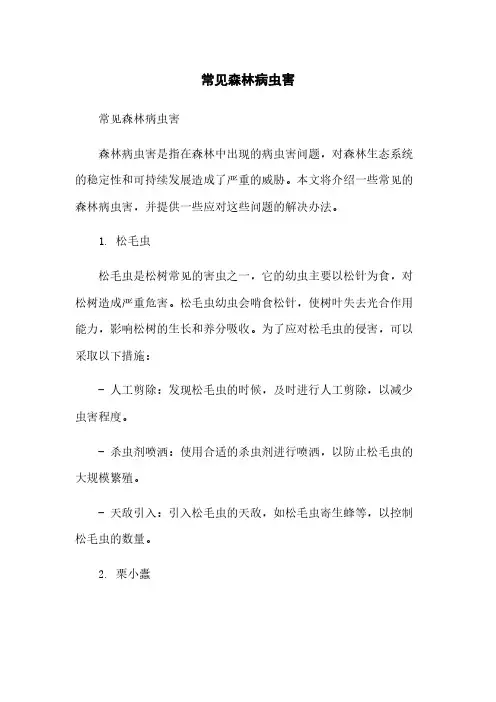 常见森林病虫害

常见森林病虫害

森林病虫害是指在森林中出现的病虫害问题，对森林生态系统的稳定性和可持续发展造成了严重的威胁。本文将介绍一些常见的森林病虫害，并提供一些应对这些问题的解决办法。

1. 松毛虫

松毛虫是松树常见的害虫之一，它的幼虫主要以松针为食，对松树造成严重危害。松毛虫幼虫会啃食松针，使树叶失去光合作用能力，影响松树的生长和养分吸收。为了应对松毛虫的侵害，可以采取以下措施：

- 人工剪除：发现松毛虫的时候，及时进行人工剪除，以减少虫害程度。

- 杀虫剂喷洒：使用合适的杀虫剂进行喷洒，以防止松毛虫的大规模繁殖。

- 天敌引入：引入松毛虫的天敌，如松毛虫寄生蜂等，以控制松毛虫的数量。

2. 栗小蠹